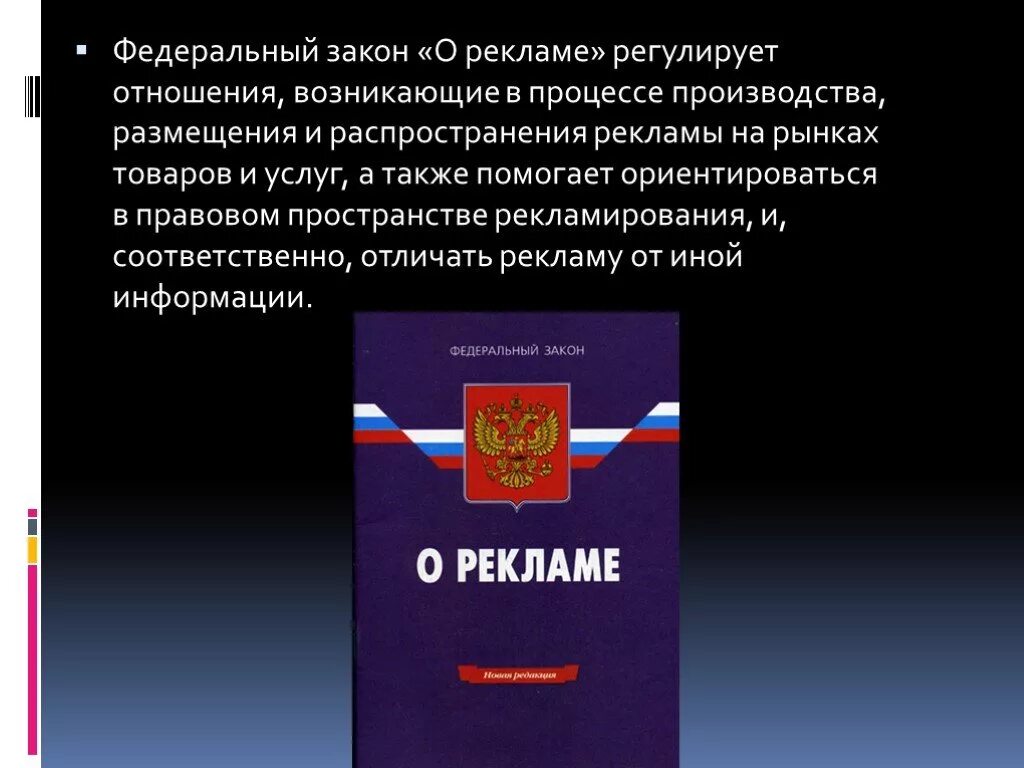 Федеральный закон «О рекламе» регулирует отношения, возникающие в процессе производства, размещения и распространения рекламы на рынках товаров и услуг, а также помогает ориентироваться в правовом пространстве рекламирования, и, соответственно, отличать рекламу от иной информации.

ФЕДЕРАЛЬНЫЙ ЗАКОН

О РЕКЛАМЕ

Новая редакция